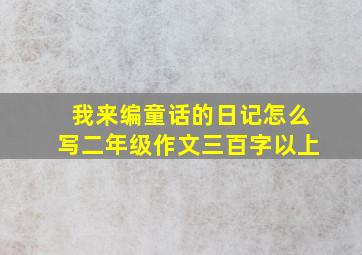 我来编童话的日记怎么写二年级作文三百字以上